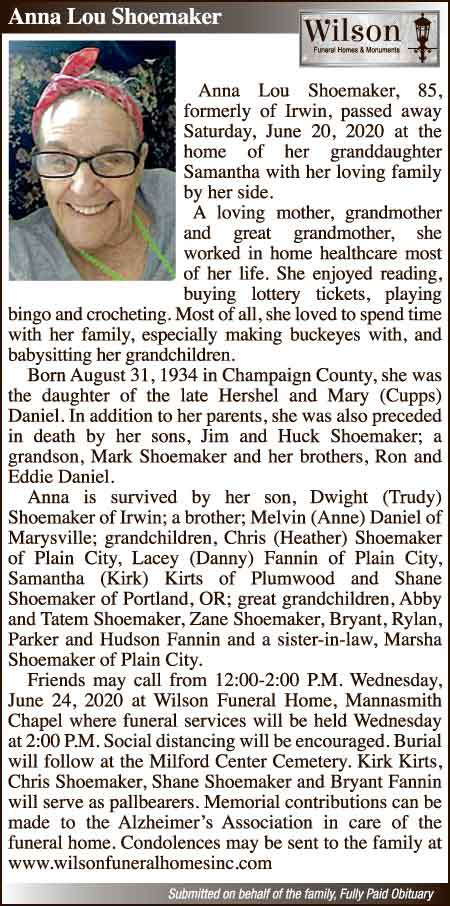 Anna Lou Shoemaker

Wilson
Funeral Homes & Monuments

Anna Lou Shoemaker, 85, formerly of Irwin, passed away Saturday, June 20, 2020 at the home of her granddaughter Samantha with her loving family by her side.

A loving mother, grandmother and great grandmother, she worked in home healthcare most of her life. She enjoyed reading, buying lottery tickets, playing bingo and crocheting. Most of all, she loved to spend time with her family, especially making buckeyes with, and babysitting her grandchildren.

Born August 31, 1934 in Champaign County, she was the daughter of the late Hershel and Mary (Cupps) Daniel. In addition to her parents, she was also preceded in death by her sons, Jim and Huck Shoemaker; a grandson, Mark Shoemaker and her brothers, Ron and Eddie Daniel.

Anna is survived by her son, Dwight (Trudy) Shoemaker of Irwin; a brother; Melvin (Anne) Daniel of Marysville; grandchildren, Chris (Heather) Shoemaker of Plain City, Lacey (Danny) Fannin of Plain City, Samantha (Kirk) Kirts of Plumwood and Shane Shoemaker of Portland, OR; great grandchildren, Abby and Tatem Shoemaker, Zane Shoemaker, Bryant, Rylan, Parker and Hudson Fannin and a sister-in-law, Marsha Shoemaker of Plain City.

Friends may call from 12:00-2:00 P.M. Wednesday, June 24, 2020 at Wilson Funeral Home, Mannasmith Chapel where funeral services will be held Wednesday at 2:00 P.M. Social distancing will be encouraged. Burial will follow at the Milford Center Cemetery. Kirk Kirts, Chris Shoemaker, Shane Shoemaker and Bryant Fannin will serve as pallbearers. Memorial contributions can be made to the Alzheimer's Association in care of the funeral home. Condolences may be sent to the family at www.wilsonfuneralhomesinc.com

Submitted on behalf of the family, Fully Paid Obituary